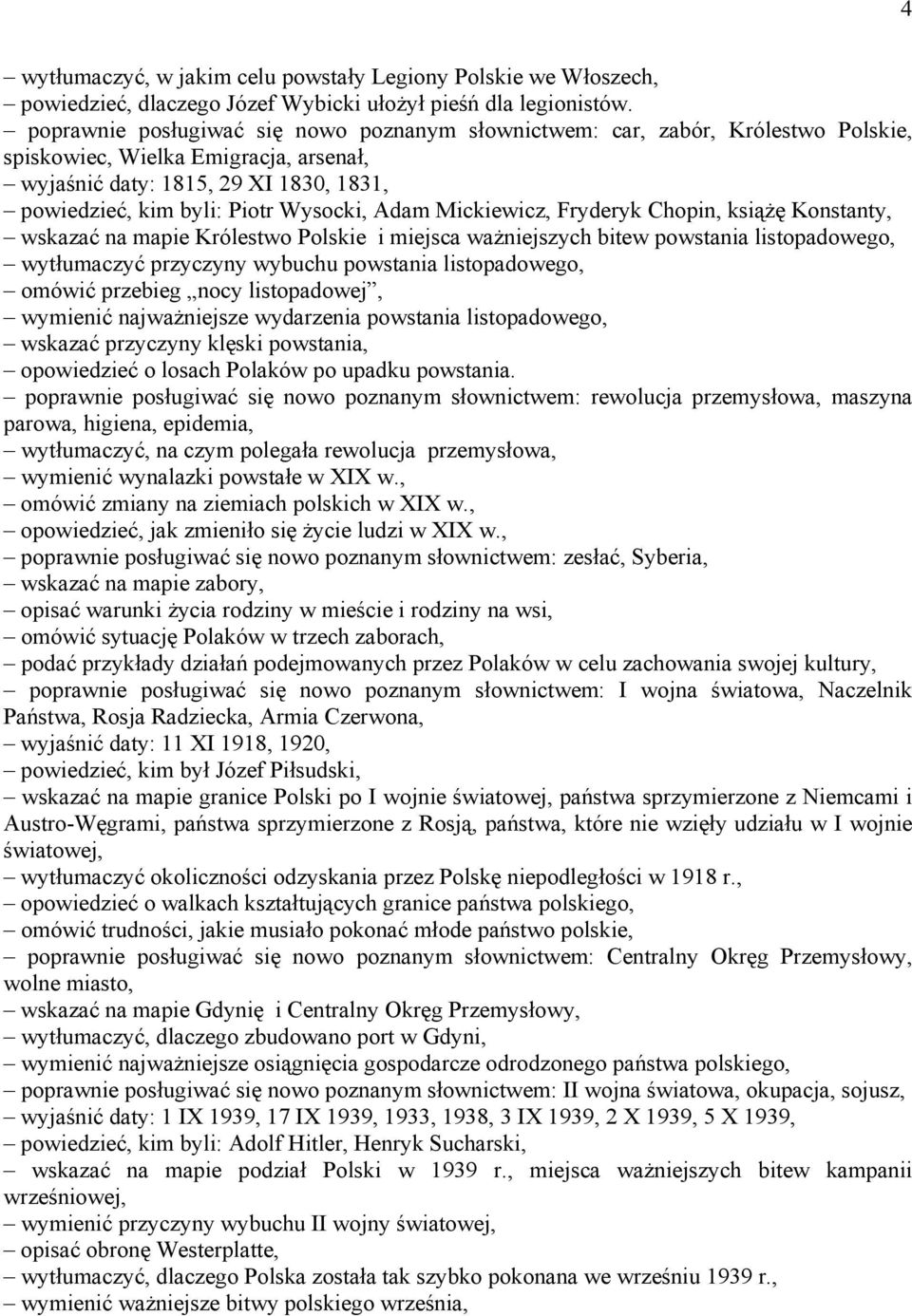 4

– wytłumaczyć, w jakim celu powstały Legiony Polskie we Włoszech,
– powiedzieć, dlaczego Józef Wybicki ułożył pieśń dla legionistów.
– poprawnie posługiwać się nowo poznanym słownictwem: car, zabór, Królestwo Polskie, spiskowiec, Wielka Emigracja, arsenał,
– wyjaśnić daty: 1815, 29 XI 1830, 1831,
– powiedzieć, kim byli: Piotr Wysocki, Adam Mickiewicz, Fryderyk Chopin, książę Konstanty,
– wskazać na mapie Królestwo Polskie i miejsca ważniejszych bitew powstania listopadowego,
– wytłumaczyć przyczyny wybuchu powstania listopadowego,
– omówić przebieg „nocy listopadowej”,
– wymienić najważniejsze wydarzenia powstania listopadowego,
– wskazać przyczyny klęski powstania,
– opowiedzieć o losach Polaków po upadku powstania.
– poprawnie posługiwać się nowo poznanym słownictwem: rewolucja przemysłowa, maszyna parowa, higiena, epidemia,
– wytłumaczyć, na czym polegała rewolucja przemysłowa,
– wymienić wynalazki powstałe w XIX w.,
– omówić zmiany na ziemiach polskich w XIX w.,
– opowiedzieć, jak zmieniło się życie ludzi w XIX w.,
– poprawnie posługiwać się nowo poznanym słownictwem: zesłać, Syberia,
– wskazać na mapie zabory,
– opisać warunki życia rodziny w mieście i rodziny na wsi,
– omówić sytuację Polaków w trzech zaborach,
– podać przykłady działań podejmowanych przez Polaków w celu zachowania swojej kultury,
– poprawnie posługiwać się nowo poznanym słownictwem: I wojna światowa, Naczelnik Państwa, Rosja Radziecka, Armia Czerwona,
– wyjaśnić daty: 11 XI 1918, 1920,
– powiedzieć, kim był Józef Piłsudski,
– wskazać na mapie granice Polski po I wojnie światowej, państwa sprzymierzone z Niemcami i Austro-Węgrami, państwa sprzymierzone z Rosją, państwa, które nie wzięły udziału w I wojnie światowej,
– wytłumaczyć okoliczności odzyskania przez Polskę niepodległości w 1918 r.,
– opowiedzieć o walkach kształtujących granice państwa polskiego,
– omówić trudności, jakie musiało pokonać młode państwo polskie,
– poprawnie posługiwać się nowo poznanym słownictwem: Centralny Okręg Przemysłowy, wolne miasto,
– wskazać na mapie Gdynię i Centralny Okręg Przemysłowy,
– wytłumaczyć, dlaczego zbudowano port w Gdyni,
– wymienić najważniejsze osiągnięcia gospodarcze odrodzonego państwa polskiego,
– poprawnie posługiwać się nowo poznanym słownictwem: II wojna światowa, okupacja, sojusz,
– wyjaśnić daty: 1 IX 1939, 17 IX 1939, 1933, 1938, 3 IX 1939, 2 X 1939, 5 X 1939,
– powiedzieć, kim byli: Adolf Hitler, Henryk Sucharski,
– wskazać na mapie podział Polski w 1939 r., miejsca ważniejszych bitew kampanii wrześniowej,
– wymienić przyczyny wybuchu II wojny światowej,
– opisać obronę Westerplatte,
– wytłumaczyć, dlaczego Polska została tak szybko pokonana we wrześniu 1939 r.,
– wymienić ważniejsze bitwy polskiego września,